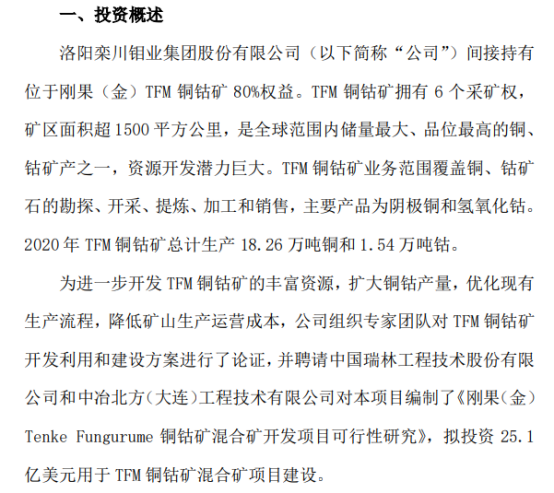 一、投资概述

洛阳栾川钼业集团股份有限公司（以下简称“公司”）间接持有位于刚果（金）TFM 铜钴矿 80%权益。TFM 铜钴矿拥有 6 个采矿权，矿区面积超 1500 平方公里，是全球范围内储量最大、品位最高的铜、钴矿产之一，资源开发潜力巨大。TFM 铜钴矿业务范围覆盖铜、钴矿石的勘探、开采、提炼、加工和销售，主要产品为阴极铜和氢氧化钴。2020 年 TFM 铜钴矿总计生产 18.26 万吨铜和 1.54 万吨钴。

为进一步开发 TFM 铜钴矿的丰富资源，扩大铜钴产量，优化现有生产流程，降低矿山生产运营成本，公司组织专家团队对 TFM 铜钴矿开发利用和建设方案进行了论证，并聘请中国瑞林工程技术股份有限公司和中冶北方（大连）工程技术有限公司对本项目编制了《刚果（金）Tenke Fungurume 铜钴矿混合矿开发项目可行性研究》，拟投资 25.1 亿美元用于 TFM 铜钴矿混合矿项目建设。